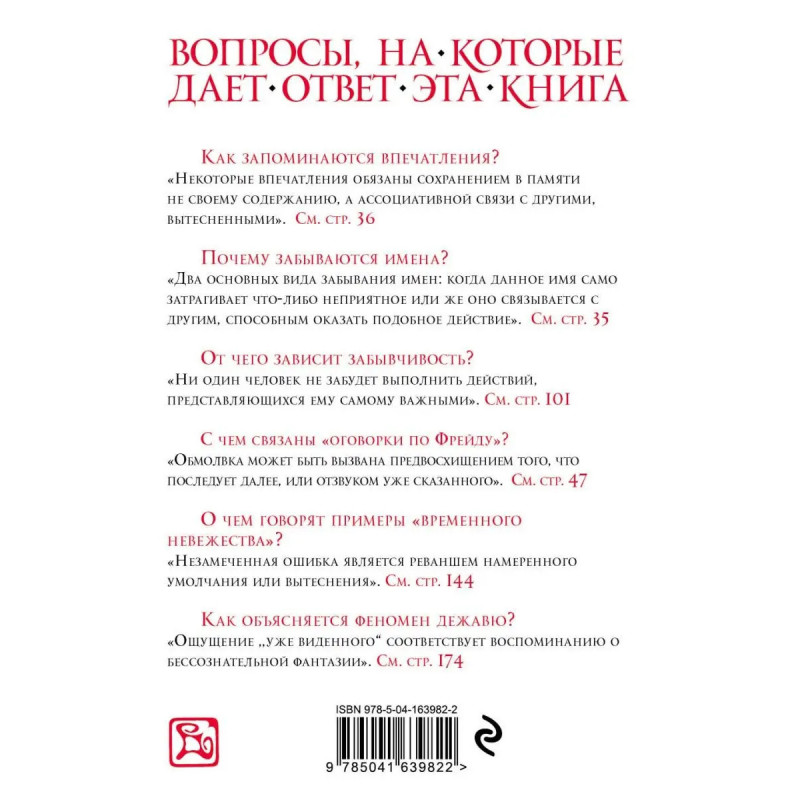 ВОПРОСЫ, НА·КОТОРЫЕ ДАЕТ·ОТВЕТ·ЭТА·КНИГА

Как запоминаются впечатления?
«Некоторые впечатления обязаны сохранением в памяти не своему содержанию, а ассоциативной связи с другими, вытесненными». См. стр. 36

Почему забываются имена?
«Два основных вида забывания имен: когда данное имя само затрагивает что-либо неприятное или же оно связывается с другим, способным оказать подобное действие». См. стр. 35

От чего зависит забывчивость?
«Ни один человек не забудет выполнить действий, представляющихся ему самому важными». См. стр. 101

С чем связаны «оговорки по Фрейду»?
«Обмолвка может быть вызвана предвосхищением того, что последует далее, или отзвуком уже сказанного». См. стр. 47

О чем говорят примеры «временного невежества»?
«Незамеченная ошибка является реваншем намеренного умолчания или вытеснения». См. стр. 144

Как объясняется феномен дежавю?
«Ощущение „уже виденного“ соответствует воспоминанию о бессознательной фантазии». См. стр. 174

ISBN 978-5-04-163982-2

9 785041 639822 >